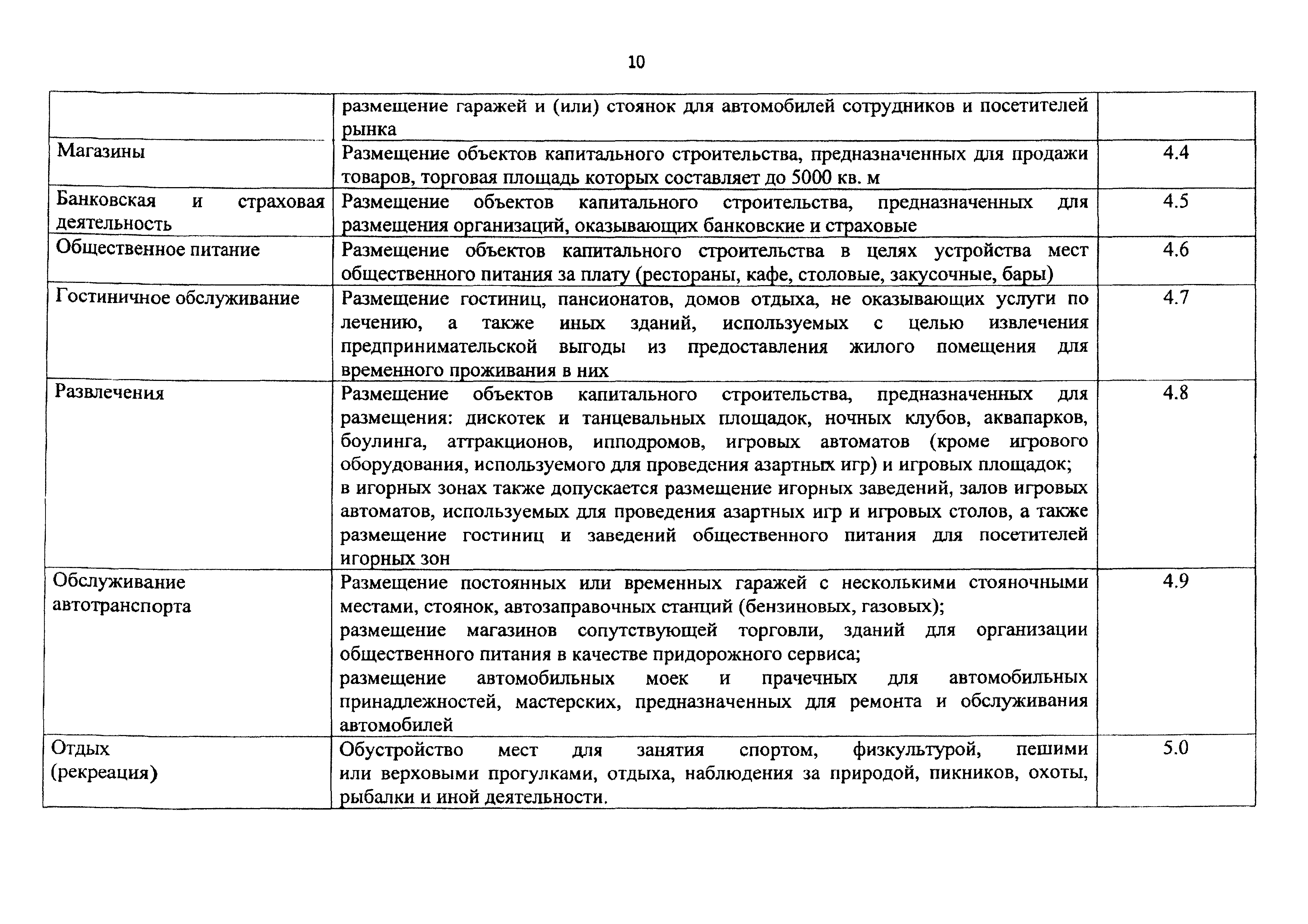 10

| | | |
|---|---|---|
| | размещение гаражей и (или) стоянок для автомобилей сотрудников и посетителей рынка | |
| Магазины | Размещение объектов капитального строительства, предназначенных для продажи товаров, торговая площадь которых составляет до 5000 кв. м | 4.4 |
| Банковская и страховая деятельность | Размещение объектов капитального строительства, предназначенных для размещения организаций, оказывающих банковские и страховые | 4.5 |
| Общественное питание | Размещение объектов капитального строительства в целях устройства мест общественного питания за плату (рестораны, кафе, столовые, закусочные, бары) | 4.6 |
| Гостиничное обслуживание | Размещение гостиниц, пансионатов, домов отдыха, не оказывающих услуги по лечению, а также иных зданий, используемых с целью извлечения предпринимательской выгоды из предоставления жилого помещения для временного проживания в них | 4.7 |
| Развлечения | Размещение объектов капитального строительства, предназначенных для размещения: дискотек и танцевальных площадок, ночных клубов, аквапарков, боулинга, аттракционов, ипподромов, игровых автоматов (кроме игрового оборудования, используемого для проведения азартных игр) и игровых площадок; в игорных зонах также допускается размещение игорных заведений, залов игровых автоматов, используемых для проведения азартных игр и игровых столов, а также размещение гостиниц и заведений общественного питания для посетителей игорных зон | 4.8 |
| Обслуживание автотранспорта | Размещение постоянных или временных гаражей с несколькими стояночными местами, стоянок, автозаправочных станций (бензиновых, газовых); размещение магазинов сопутствующей торговли, зданий для организации общественного питания в качестве придорожного сервиса; размещение автомобильных моек и прачечных для автомобильных принадлежностей, мастерских, предназначенных для ремонта и обслуживания автомобилей | 4.9 |
| Отдых (рекреация) | Обустройство мест для занятия спортом, физкультурой, пешими или верховыми прогулками, отдыха, наблюдения за природой, пикников, охоты, рыбалки и иной деятельности. | 5.0 |